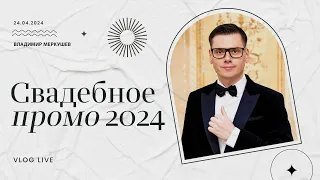 24.04.2024

ВЛАДИМИР МЕРКУШЕВ

Свадебное промо 2024

VLOG LIVE